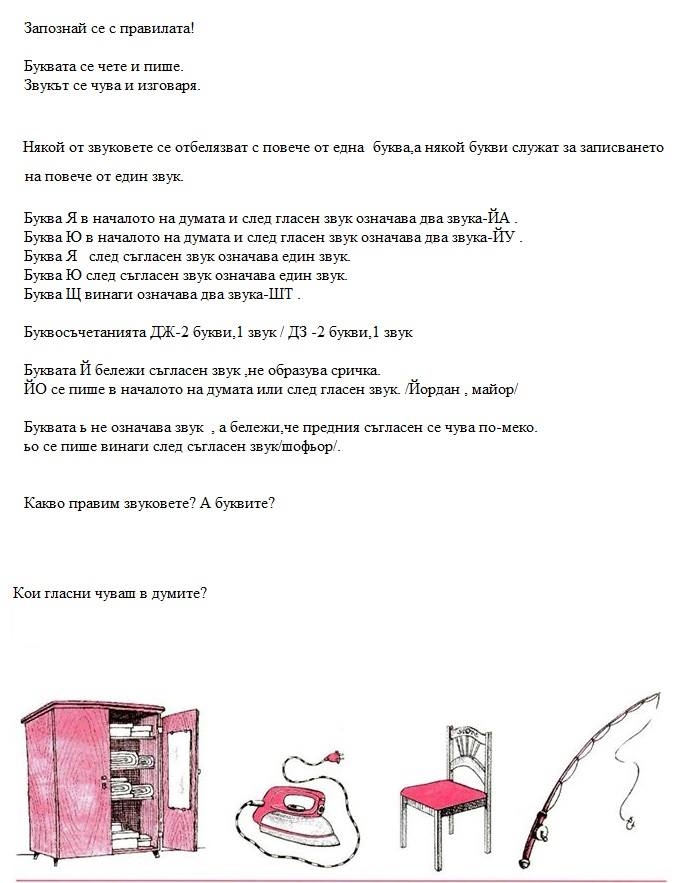 Запознай се с правилата!

Буквата се чете и пише.
Звукът се чува и изговаря.

Някой от звуковете се отбелязват с повече от една буква,а някой букви служат за записването на повече от един звук.

Буква Я в началото на думата и след гласен звук означава два звука-ЙА .
Буква Ю в началото на думата и след гласен звук означава два звука-ЙУ .
Буква Я след съгласен звук означава един звук.
Буква Ю след съгласен звук означава един звук.
Буква Щ винаги означава два звука-ШТ .

Буквосъчетанията ДЖ-2 букви,1 звук / ДЗ -2 букви,1 звук

Буквата Й бележи съгласен звук ,не образува сричка.
ЙО се пише в началото на думата или след гласен звук. /Йордан , майор/

Буквата ь не означава звук , а бележи,че предния съгласен се чува по-меко.
ьо се пише винаги след съгласен звук/шофьор/.

Какво правим звуковете? А буквите?

Кои гласни чуваш в думите?